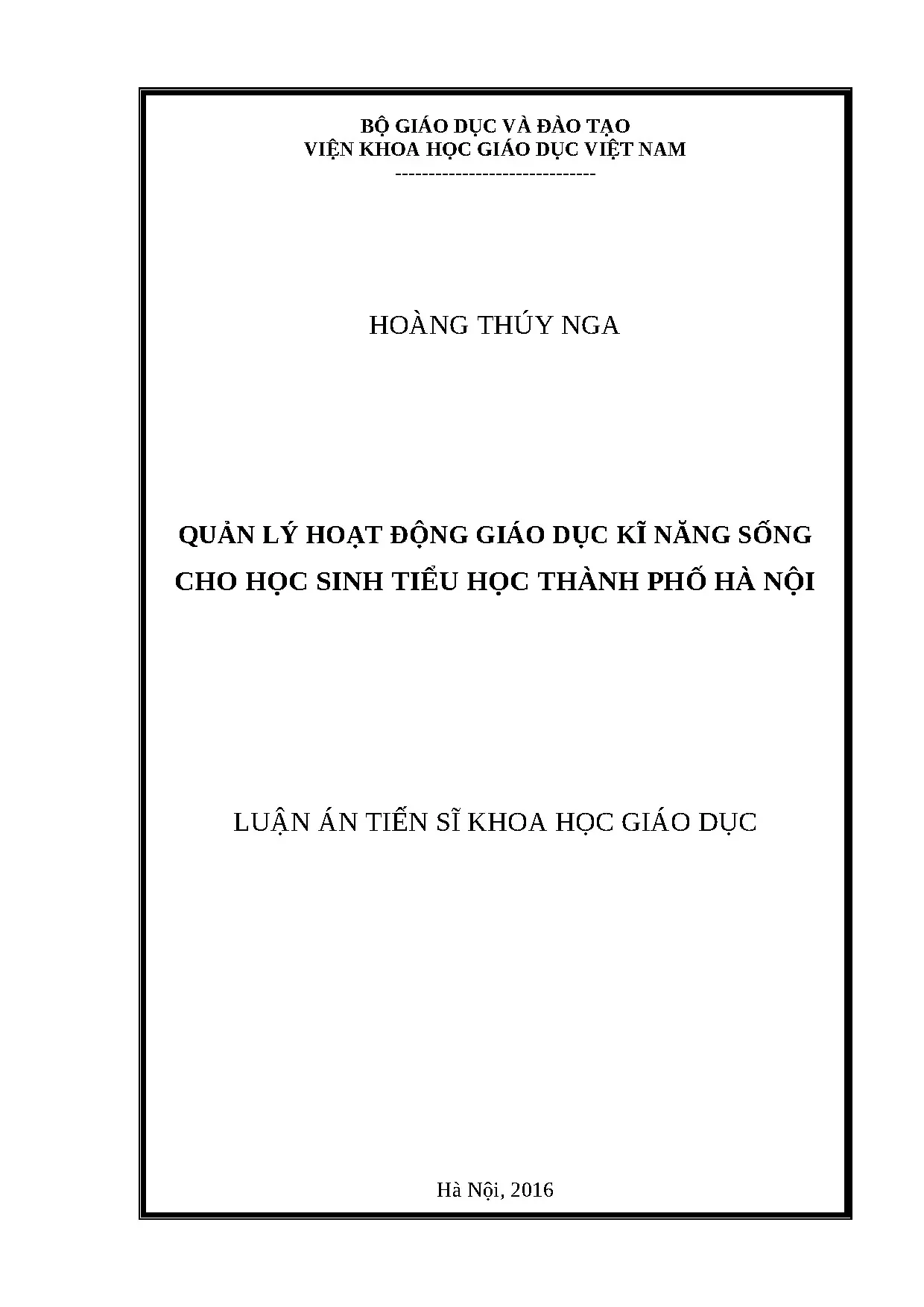 BỘ GIÁO DỤC VÀ ĐÀO TẠO
VIỆN KHOA HỌC GIÁO DỤC VIỆT NAM
------------------------------

HOÀNG THÚY NGA

QUẢN LÝ HOẠT ĐỘNG GIÁO DỤC KĨ NĂNG SỐNG CHO HỌC SINH TIỂU HỌC THÀNH PHỐ HÀ NỘI

LUẬN ÁN TIẾN SĨ KHOA HỌC GIÁO DỤC

Hà Nội, 2016